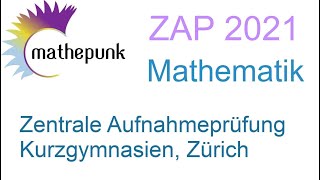 mathepunk

ZAP 2021
Mathematik

Zentrale Aufnahmeprüfung
Kurzgymnasien, Zürich